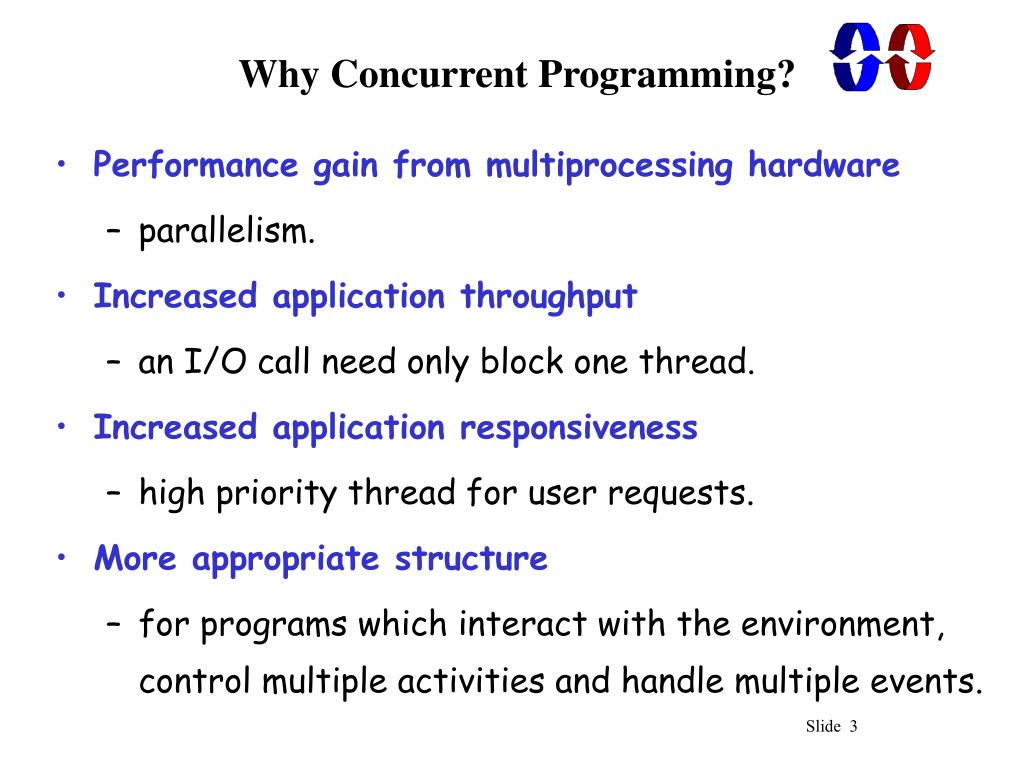 Why Concurrent Programming?

• Performance gain from multiprocessing hardware

– parallelism.

• Increased application throughput

– an I/O call need only block one thread.

• Increased application responsiveness

– high priority thread for user requests.

• More appropriate structure

– for programs which interact with the environment, control multiple activities and handle multiple events.

Slide 3